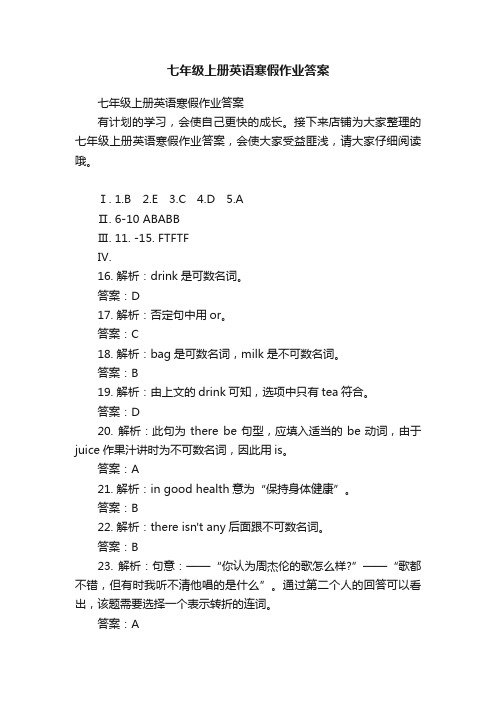 七年级上册英语寒假作业答案

七年级上册英语寒假作业答案

有计划的学习，会使自己更快的成长。接下来店铺为大家整理的七年级上册英语寒假作业答案，会使大家受益匪浅，请大家仔细阅读哦。

Ⅰ. 1.B 2.E 3.C 4.D 5.A

Ⅱ. 6-10 ABABB

Ⅲ. 11. -15. FTFTF

Ⅳ.

16. 解析：drink 是可数名词。

答案：D

17. 解析：否定句中用 or。

答案：C

18. 解析：bag 是可数名词，milk 是不可数名词。

答案：B

19. 解析：由上文的 drink 可知，选项中只有 tea 符合。

答案：D

20. 解析：此句为 there be 句型，应填入适当的 be 动词，由于 juice 作果汁讲时为不可数名词，因此用 is。

答案：A

21. 解析：in good health 意为“保持身体健康”。

答案：B

22. 解析：there isn't any 后面跟不可数名词。

答案：B

23. 解析：句意：——“你认为周杰伦的歌怎么样?”——“歌都不错，但有时我听不清他唱的是什么”。通过第二个人的回答可以看出，该题需要选择一个表示转折的连词。

答案：A